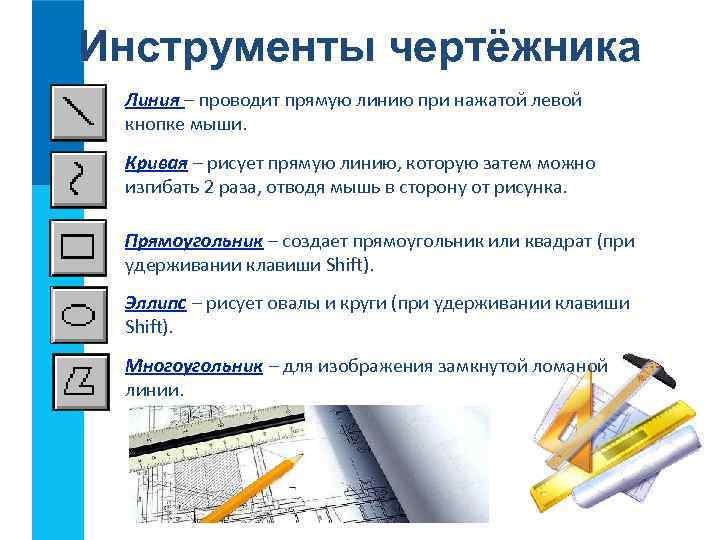 Инструменты чертёжника

Линия – проводит прямую линию при нажатой левой кнопке мыши.

Кривая – рисует прямую линию, которую затем можно изгибать 2 раза, отводя мышь в сторону от рисунка.

Прямоугольник – создает прямоугольник или квадрат (при удерживании клавиши Shift).

Эллипс – рисует овалы и круги (при удерживании клавиши Shift).

Многоугольник – для изображения замкнутой ломаной линии.